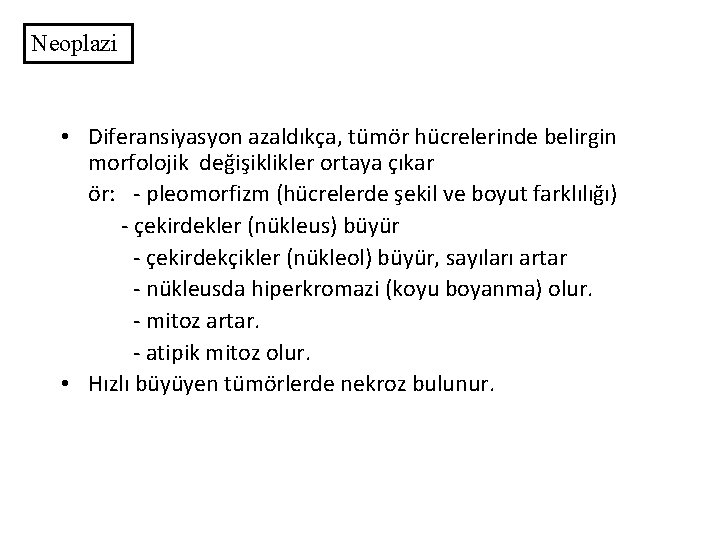 Neoplazi

• Diferansiyasyon azaldıkça, tümör hücrelerinde belirgin morfolojik değişiklikler ortaya çıkar
ör: - pleomorfizm (hücrelerde şekil ve boyut farklılığı)
- çekirdekler (nükleus) büyür
- çekirdekçikler (nükleol) büyür, sayıları artar
- nükleusda hiperkromazi (koyu boyanma) olur.
- mitoz artar.
- atipik mitoz olur.
• Hızlı büyüyen tümörlerde nekroz bulunur.